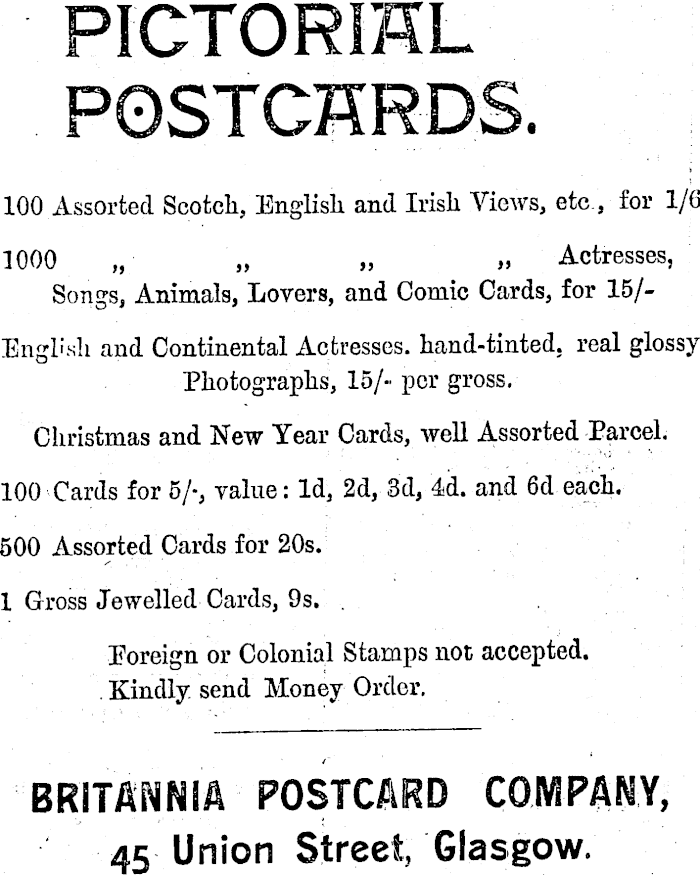 PICTORIAL POSTCARDS.

100 Assorted Scotch, English and Irish Views, etc., for 1/6

1000 „ „ „ „ Actresses, Songs, Animals, Lovers, and Comic Cards, for 15/-

English and Continental Actresses. hand-tinted, real glossy Photographs, 15/- per gross.

Christmas and New Year Cards, well Assorted Parcel.

100 Cards for 5/-, value: 1d, 2d, 3d, 4d. and 6d each.

500 Assorted Cards for 20s.

1 Gross Jewelled Cards, 9s.

Foreign or Colonial Stamps not accepted. Kindly send Money Order.

BRITANNIA POSTCARD COMPANY, 45 Union Street, Glasgow.